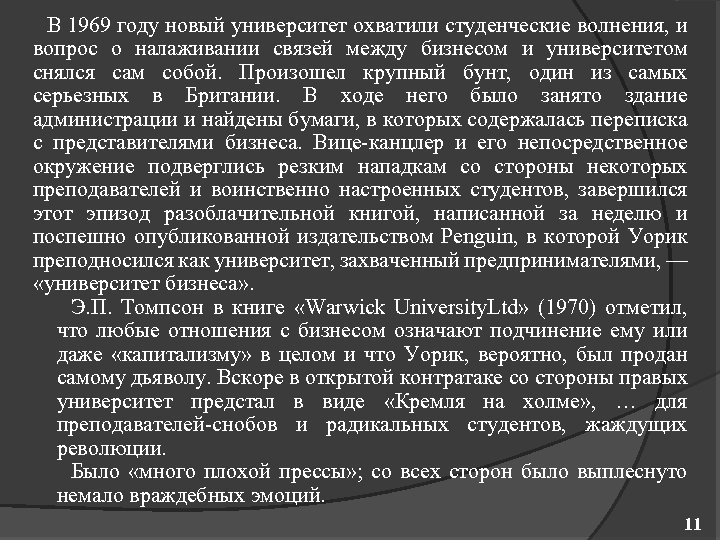 В 1969 году новый университет охватили студенческие волнения, и вопрос о налаживании связей между бизнесом и университетом снялся сам собой. Произошел крупный бунт, один из самых серьезных в Британии. В ходе него было занято здание администрации и найдены бумаги, в которых содержалась переписка с представителями бизнеса. Вице-канцлер и его непосредственное окружение подверглись резким нападкам со стороны некоторых преподавателей и воинственно настроенных студентов, завершился этот эпизод разоблачительной книгой, написанной за неделю и поспешно опубликованной издательством Penguin, в которой Уорик преподносился как университет, захваченный предпринимателями, — «университет бизнеса».

Э.П. Томпсон в книге «Warwick UniversityLtd» (1970) отметил, что любые отношения с бизнесом означают подчинение ему или даже «капитализму» в целом и что Уорик, вероятно, был продан самому дьяволу. Вскоре в открытой контратаке со стороны правых университет предстал в виде «Кремля на холме», … для преподавателей-снобов и радикальных студентов, жаждущих революции.

Было «много плохой прессы»; со всех сторон было выплеснуто немало враждебных эмоций.

11